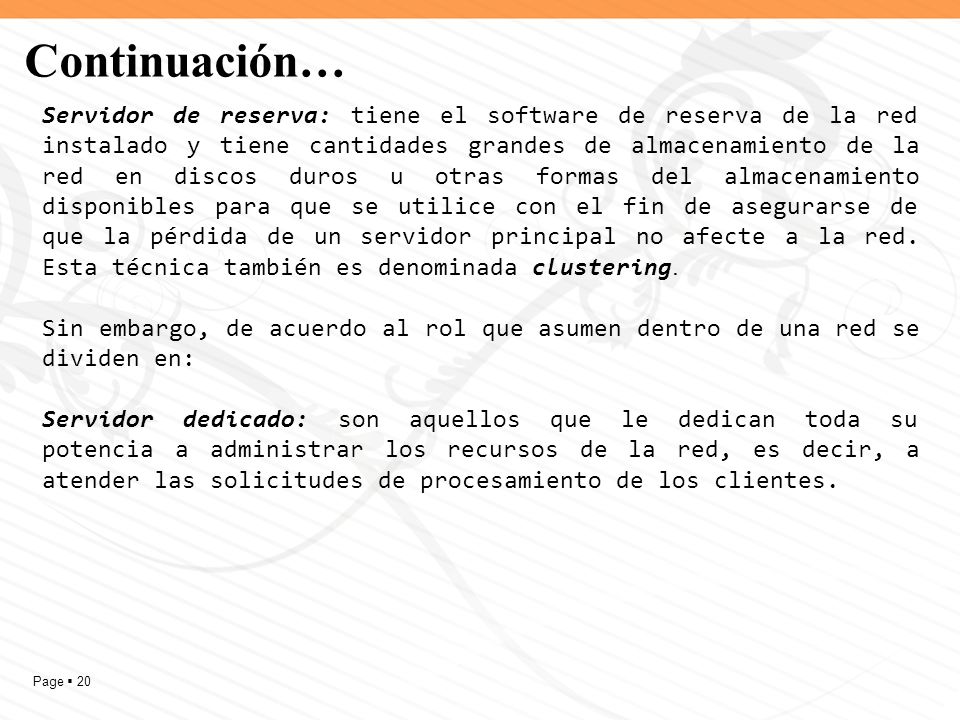 Continuación…

Servidor de reserva: tiene el software de reserva de la red instalado y tiene cantidades grandes de almacenamiento de la red en discos duros u otras formas del almacenamiento disponibles para que se utilice con el fin de asegurarse de que la pérdida de un servidor principal no afecte a la red. Esta técnica también es denominada clustering.

Sin embargo, de acuerdo al rol que asumen dentro de una red se dividen en:

Servidor dedicado: son aquellos que le dedican toda su potencia a administrar los recursos de la red, es decir, a atender las solicitudes de procesamiento de los clientes.

Page ▪ 20